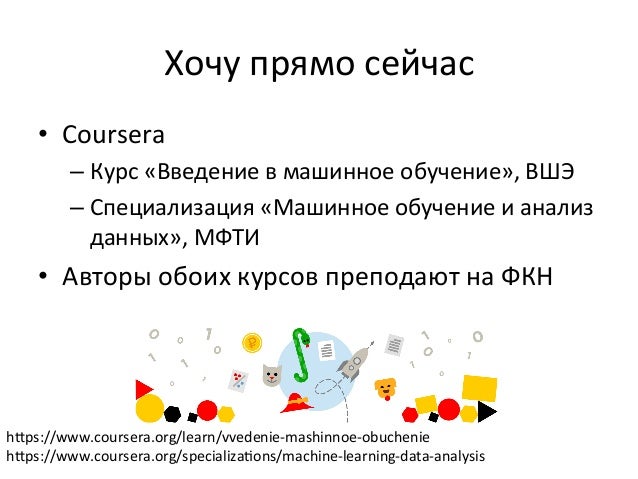 Хочу прямо сейчас

• Coursera
– Курс «Введение в машинное обучение», ВШЭ
– Специализация «Машинное обучение и анализ данных», МФТИ
• Авторы обоих курсов преподают на ФКН

https://www.coursera.org/learn/vvedenie-mashinnoe-obuchenie
https://www.coursera.org/specializations/machine-learning-data-analysis